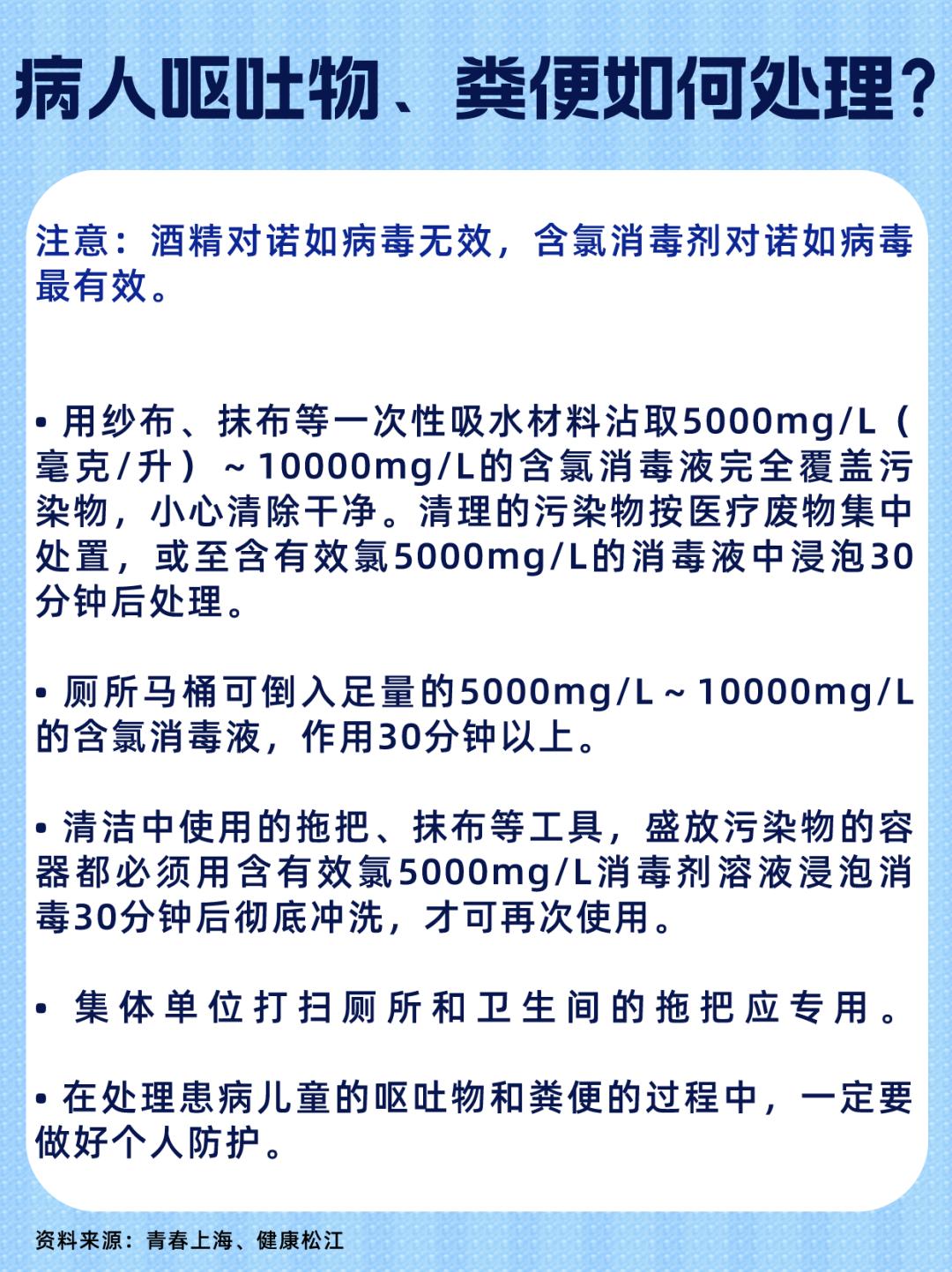 病人呕吐物、粪便如何处理？

注意：酒精对诺如病毒无效，含氯消毒剂对诺如病毒最有效。

• 用纱布、抹布等一次性吸水材料沾取5000mg/L（毫克/升）~10000mg/L的含氯消毒液完全覆盖污染物，小心清除干净。清理的污染物按医疗废物集中处置，或至含有效氯5000mg/L的消毒液中浸泡30分钟后处理。

• 厕所马桶可倒入足量的5000mg/L~10000mg/L的含氯消毒液，作用30分钟以上。

• 清洁中使用的拖把、抹布等工具，盛放污染物的容器都必须用含有效氯5000mg/L消毒剂溶液浸泡消毒30分钟后彻底冲洗，才可再次使用。

• 集体单位打扫厕所和卫生间的拖把应专用。

• 在处理患病儿童的呕吐物和粪便的过程中，一定要做好个人防护。

资料来源：青春上海、健康松江